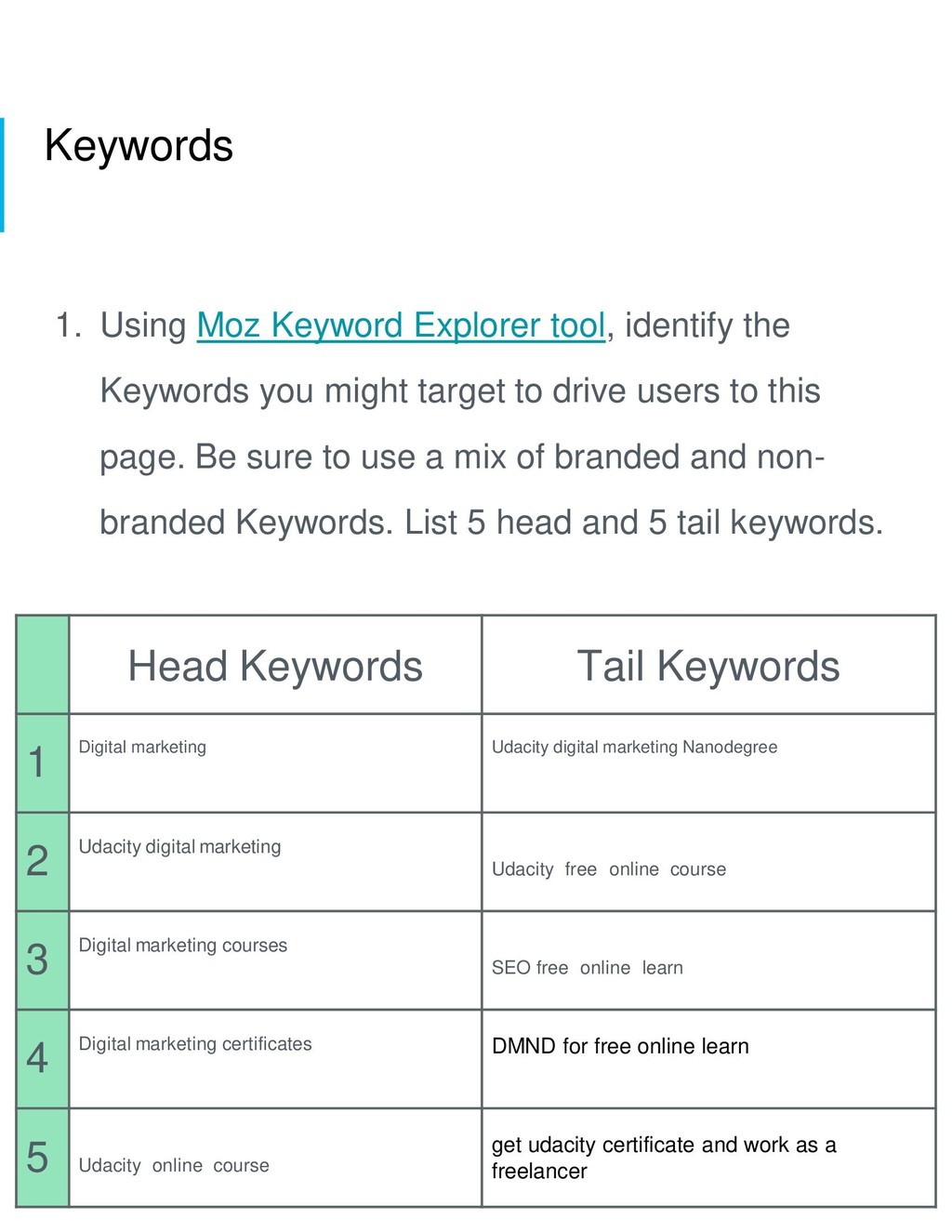 Keywords

1. Using Moz Keyword Explorer tool, identify the Keywords you might target to drive users to this page. Be sure to use a mix of branded and non-branded Keywords. List 5 head and 5 tail keywords.

| | Head Keywords | Tail Keywords |
|---|---|---|
| 1 | Digital marketing | Udacity digital marketing Nanodegree |
| 2 | Udacity digital marketing | Udacity free online course |
| 3 | Digital marketing courses | SEO free online learn |
| 4 | Digital marketing certificates | DMND for free online learn |
| 5 | Udacity online course | get udacity certificate and work as a freelancer |